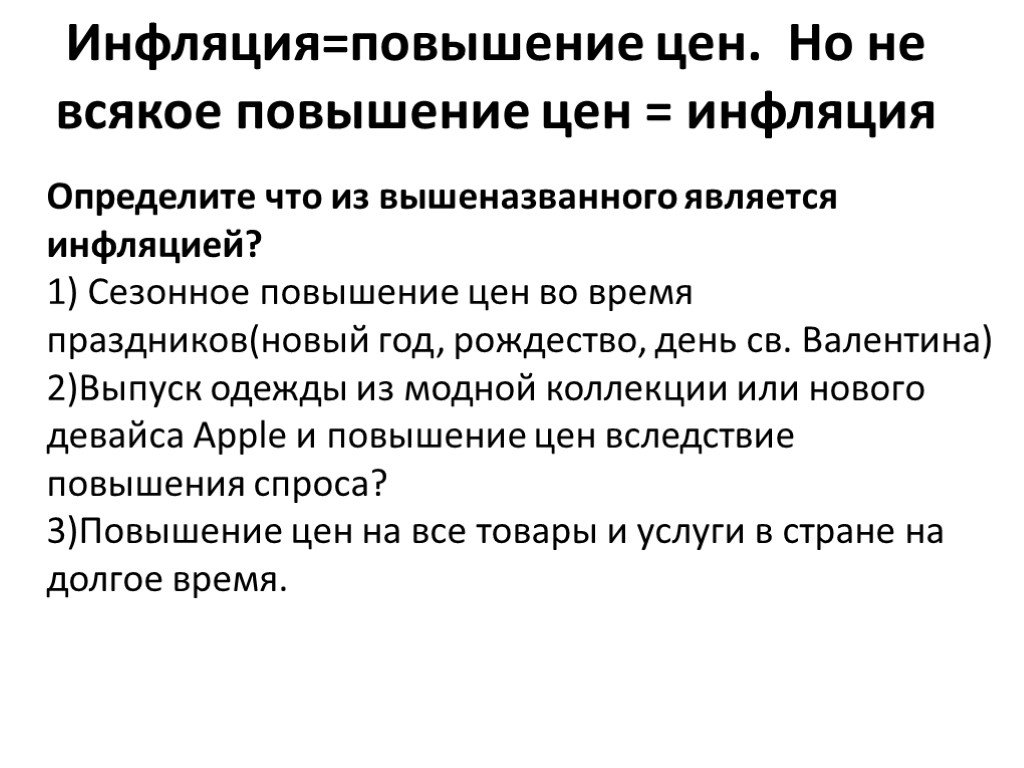 Инфляция=повышение цен. Но не всякое повышение цен = инфляция

Определите что из вышеназванного является инфляцией?
1) Сезонное повышение цен во время праздников(новый год, рождество, день св. Валентина)
2)Выпуск одежды из модной коллекции или нового девайса Apple и повышение цен вследствие повышения спроса?
3)Повышение цен на все товары и услуги в стране на долгое время.